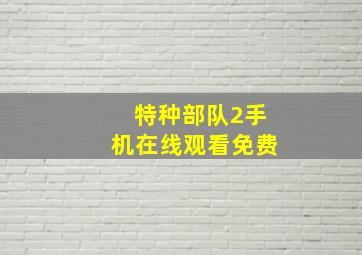 特种部队2手机在线观看免费